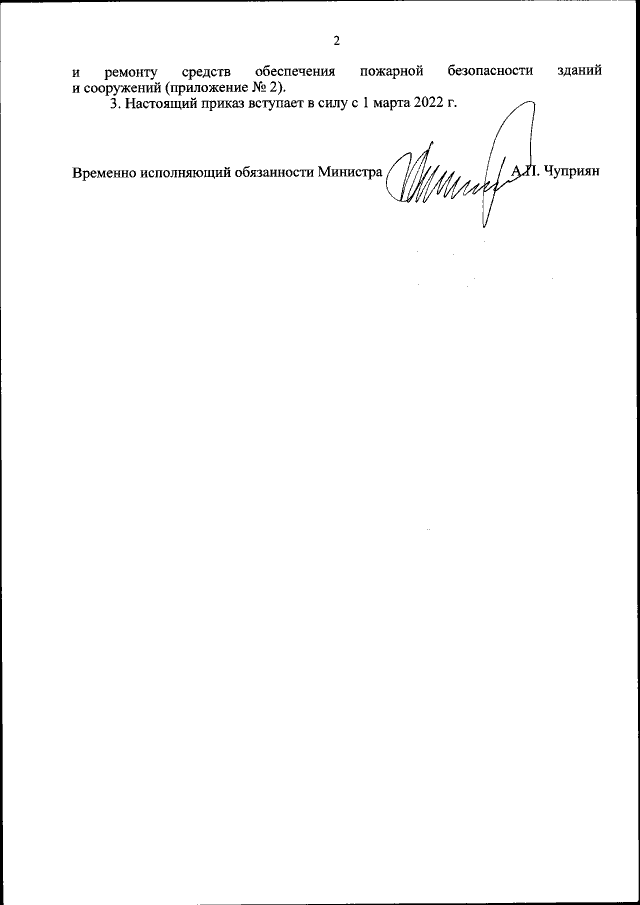 2

и ремонту средств обеспечения пожарной безопасности зданий и сооружений (приложение № 2).

3. Настоящий приказ вступает в силу с 1 марта 2022 г.

Временно исполняющий обязанности Министра А.П. Чуприян